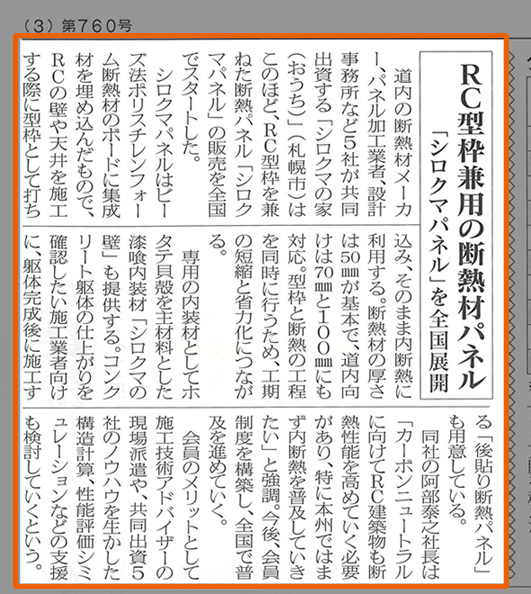 （3）第760号

RC型枠兼用の断熱材パネル

「シロクマパネル」を全国展開

道内の断熱材メーカー、パネル加工業者、設計事務所など5社が共同出資する「シロクマの家（おうち）」（札幌市）はこのほど、RC型枠を兼ねた断熱パネル「シロクマパネル」の販売を全国でスタートした。

シロクマパネルはビーズ法ポリスチレンフォーム断熱材のボードに集成材を埋め込んだもので、RCの壁や天井を施工する際に型枠として打ち込み、そのまま内断熱に利用する。断熱材の厚さは50㎜が基本で、道内向けは70㎜と100㎜にも対応。型枠と断熱の工程を同時に行うため、工期の短縮と省力化につながる。

専用の内装材としてホタテ貝殻を主材料とした漆喰内装材「シロクマの壁」も提供する。コンクリート躯体の仕上がりを確認したい施工業者向けに、躯体完成後に施工する「後貼り断熱パネル」も用意している。

同社の阿部泰之社長は「カーボンニュートラルに向けてRC建築物も断熱性能を高めていく必要があり、特に本州ではまず内断熱を普及していきたい」と強調。今後、会員制度を構築し、全国で普及を進めていく。

会員のメリットとして施工技術アドバイザーの現場派遣や、共同出資5社のノウハウを生かした構造計算、性能評価シミュレーションなどの支援も検討していくという。